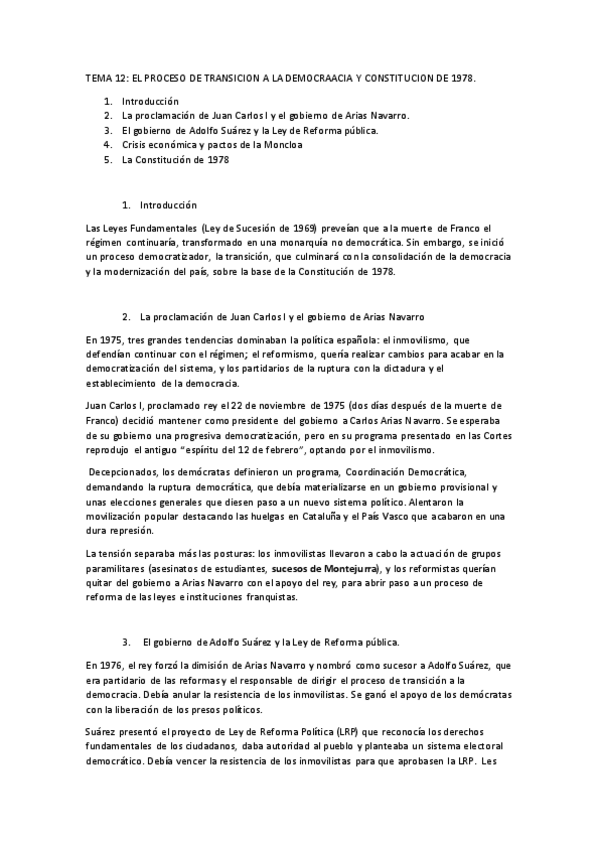 TEMA 12: EL PROCESO DE TRANSICION A LA DEMOCRAACIA Y CONSTITUCION DE 1978.

1. Introducción
2. La proclamación de Juan Carlos I y el gobierno de Arias Navarro.
3. El gobierno de Adolfo Suárez y la Ley de Reforma pública.
4. Crisis económica y pactos de la Moncloa
5. La Constitución de 1978

1. Introducción

Las Leyes Fundamentales (Ley de Sucesión de 1969) preveían que a la muerte de Franco el régimen continuaría, transformado en una monarquía no democrática. Sin embargo, se inició un proceso democratizador, la transición, que culminará con la consolidación de la democracia y la modernización del país, sobre la base de la Constitución de 1978.

2. La proclamación de Juan Carlos I y el gobierno de Arias Navarro

En 1975, tres grandes tendencias dominaban la política española: el inmovilismo, que defendían continuar con el régimen; el reformismo, quería realizar cambios para acabar en la democratización del sistema, y los partidarios de la ruptura con la dictadura y el establecimiento de la democracia.

Juan Carlos I, proclamado rey el 22 de noviembre de 1975 (dos días después de la muerte de Franco) decidió mantener como presidente del gobierno a Carlos Arias Navarro. Se esperaba de su gobierno una progresiva democratización, pero en su programa presentado en las Cortes reprodujo el antiguo "espíritu del 12 de febrero", optando por el inmovilismo.

Decepcionados, los demócratas definieron un programa, Coordinación Democrática, demandando la ruptura democrática, que debía materializarse en un gobierno provisional y unas elecciones generales que diesen paso a un nuevo sistema político. Alentaron la movilización popular destacando las huelgas en Cataluña y el País Vasco que acabaron en una dura represión.

La tensión separaba más las posturas: los inmovilistas llevaron a cabo la actuación de grupos paramilitares (asesinatos de estudiantes, sucesos de Montejurra), y los reformistas querían quitar del gobierno a Arias Navarro con el apoyo del rey, para abrir paso a un proceso de reforma de las leyes e instituciones franquistas.

3. El gobierno de Adolfo Suárez y la Ley de Reforma pública.

En 1976, el rey forzó la dimisión de Arias Navarro y nombró como sucesor a Adolfo Suárez, que era partidario de las reformas y el responsable de dirigir el proceso de transición a la democracia. Debía anular la resistencia de los inmovilistas. Se ganó el apoyo de los demócratas con la liberación de los presos políticos.

Suárez presentó el proyecto de Ley de Reforma Política (LRP) que reconocía los derechos fundamentales de los ciudadanos, daba autoridad al pueblo y planteaba un sistema electoral democrático. Debía vencer la resistencia de los inmovilistas para que aprobasen la LRP. Les